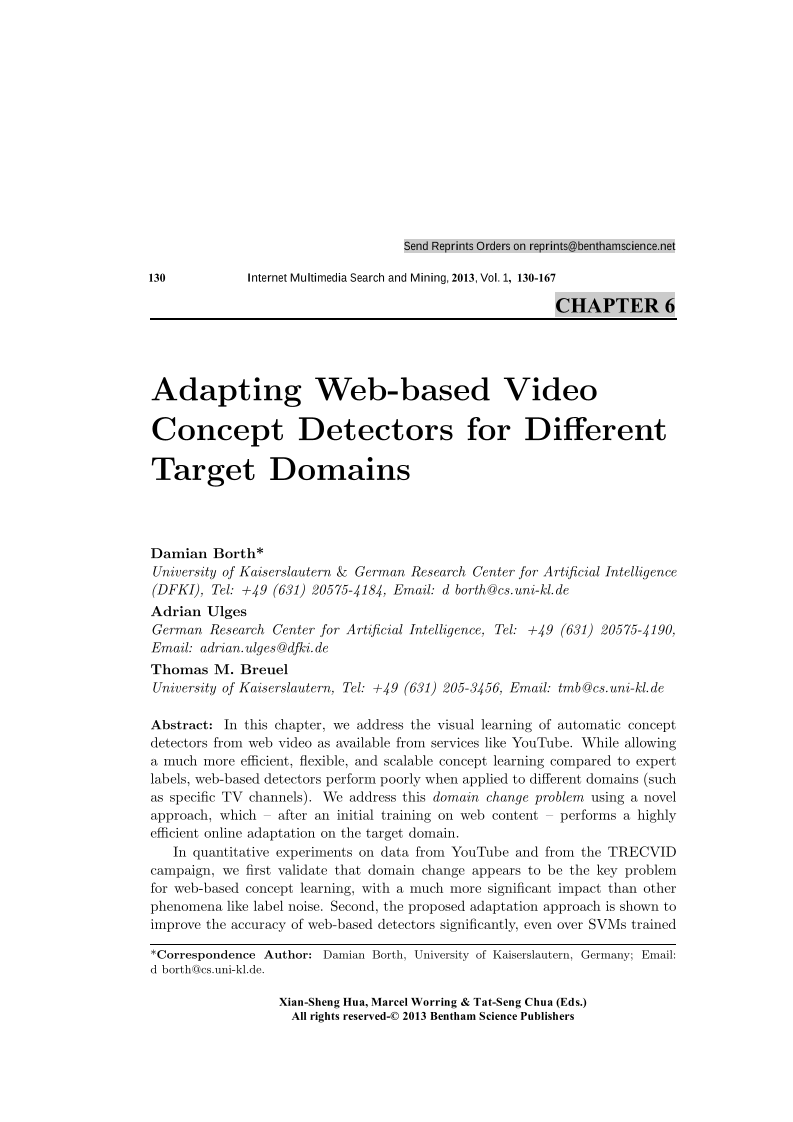 Send Reprints Orders on reprints@benthamscience.net

130 Internet Multimedia Search and Mining, 2013, Vol. 1, 130-167

CHAPTER 6

Adapting Web-based Video Concept Detectors for Different Target Domains

Damian Borth*
University of Kaiserslautern & German Research Center for Artificial Intelligence (DFKI), Tel: +49 (631) 20575-4184, Email: d borth@cs.uni-kl.de
Adrian Ulges
German Research Center for Artificial Intelligence, Tel: +49 (631) 20575-4190, Email: adrian.ulges@dfki.de
Thomas M. Breuel
University of Kaiserslautern, Tel: +49 (631) 205-3456, Email: tmb@cs.uni-kl.de

Abstract: In this chapter, we address the visual learning of automatic concept detectors from web video as available from services like YouTube. While allowing a much more efficient, flexible, and scalable concept learning compared to expert labels, web-based detectors perform poorly when applied to different domains (such as specific TV channels). We address this domain change problem using a novel approach, which – after an initial training on web content – performs a highly efficient online adaptation on the target domain.

In quantitative experiments on data from YouTube and from the TRECVID campaign, we first validate that domain change appears to be the key problem for web-based concept learning, with a much more significant impact than other phenomena like label noise. Second, the proposed adaptation approach is shown to improve the accuracy of web-based detectors significantly, even over SVMs trained

*Correspondence Author: Damian Borth, University of Kaiserslautern, Germany; Email: d borth@cs.uni-kl.de.

Xian-Sheng Hua, Marcel Worring & Tat-Seng Chua (Eds.)
All rights reserved-© 2013 Bentham Science Publishers